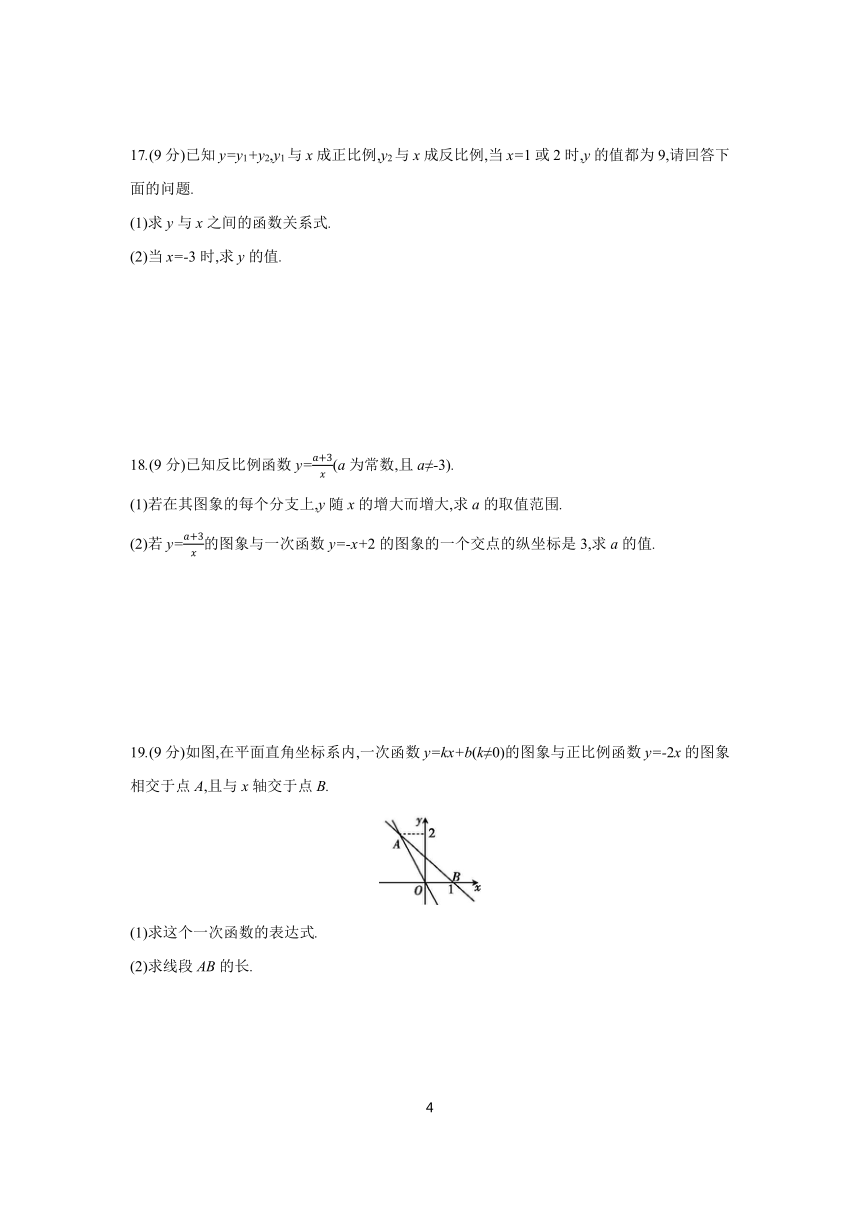 17.(9 分)已知 $y=y_1+y_2$,$y_1$ 与 $x$ 成正比例,$y_2$ 与 $x$ 成反比例,当 $x=1$ 或 2 时,$y$ 的值都为 9,请回答下面的问题.

(1)求 $y$ 与 $x$ 之间的函数关系式.

(2)当 $x=-3$ 时,求 $y$ 的值.

18.(9 分)已知反比例函数 $y=\frac{a+3}{x}$($a$ 为常数,且 $a\neq-3$).

(1)若在其图象的每个分支上,$y$ 随 $x$ 的增大而增大,求 $a$ 的取值范围.

(2)若 $y=\frac{a+3}{x}$的图象与一次函数 $y=-x+2$ 的图象的一个交点的纵坐标是 3,求 $a$ 的值.

19.(9 分)如图,在平面直角坐标系内,一次函数 $y=kx+b(k\neq0)$的图象与正比例函数 $y=-2x$ 的图象相交于点 $A$,且与 $x$ 轴交于点 $B$.

y
2
A
B
O
1
x

(1)求这个一次函数的表达式.

(2)求线段 $AB$ 的长.

4